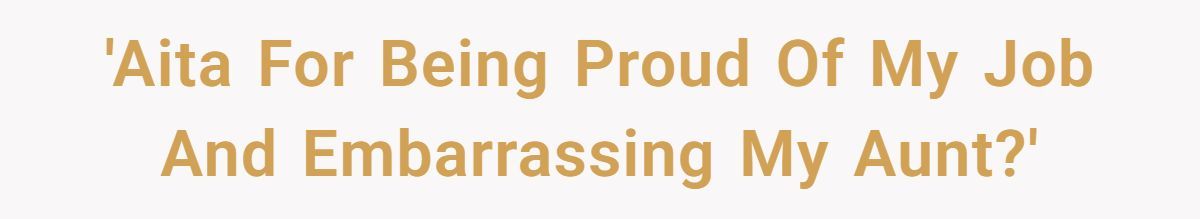 'Aita For Being Proud Of My Job And Embarrassing My Aunt?'